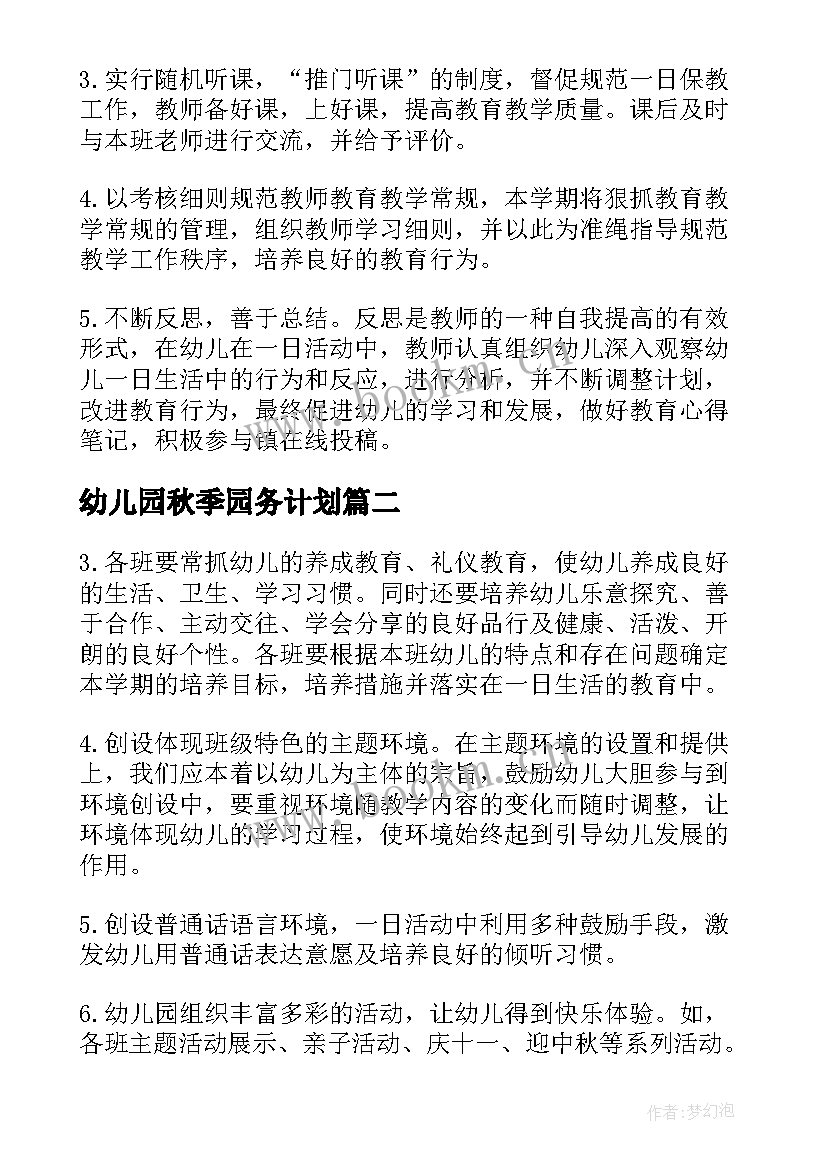 3.实行随机听课，“推门听课”的制度，督促规范一日保教工作，教师备好课，上好课，提高教育教学质量。课后及时与本班老师进行交流，并给予评价。

4.以考核细则规范教师教育教学常规，本学期将狠抓教育教学常规的管理，组织教师学习细则，并以此为准绳指导规范教学工作秩序，培养良好的教育行为。

5.不断反思，善于总结。反思是教师的一种自我提高的有效形式，在幼儿在一日活动中，教师认真组织幼儿深入观察幼儿一日生活中的行为和反应，进行分析，并不断调整计划，改进教育行为，最终促进幼儿的学习和发展，做好教育心得笔记，积极参与镇在线投稿。

幼儿园秋季园务计划篇二

3.各班要常抓幼儿的养成教育、礼仪教育，使幼儿养成良好的生活、卫生、学习习惯。同时还要培养幼儿乐意探究、善于合作、主动交往、学会分享的良好品行及健康、活泼、开朗的良好个性。各班要根据本班幼儿的特点和存在问题确定本学期的培养目标，培养措施并落实在一日生活的教育中。

4.创设体现班级特色的主题环境。在主题环境的设置和提供上，我们应本着以幼儿为主体的宗旨，鼓励幼儿大胆参与到环境创设中，要重视环境随教学内容的变化而随时调整，让环境体现幼儿的学习过程，使环境始终起到引导幼儿发展的作用。

5.创设普通话语言环境，一日活动中利用多种鼓励手段，激发幼儿用普通话表达意愿及培养良好的倾听习惯。

6.幼儿园组织丰富多彩的活动，让幼儿得到快乐体验。如，各班主题活动展示、亲子活动、庆十一、迎中秋等系列活动。

作者:梦幻泡